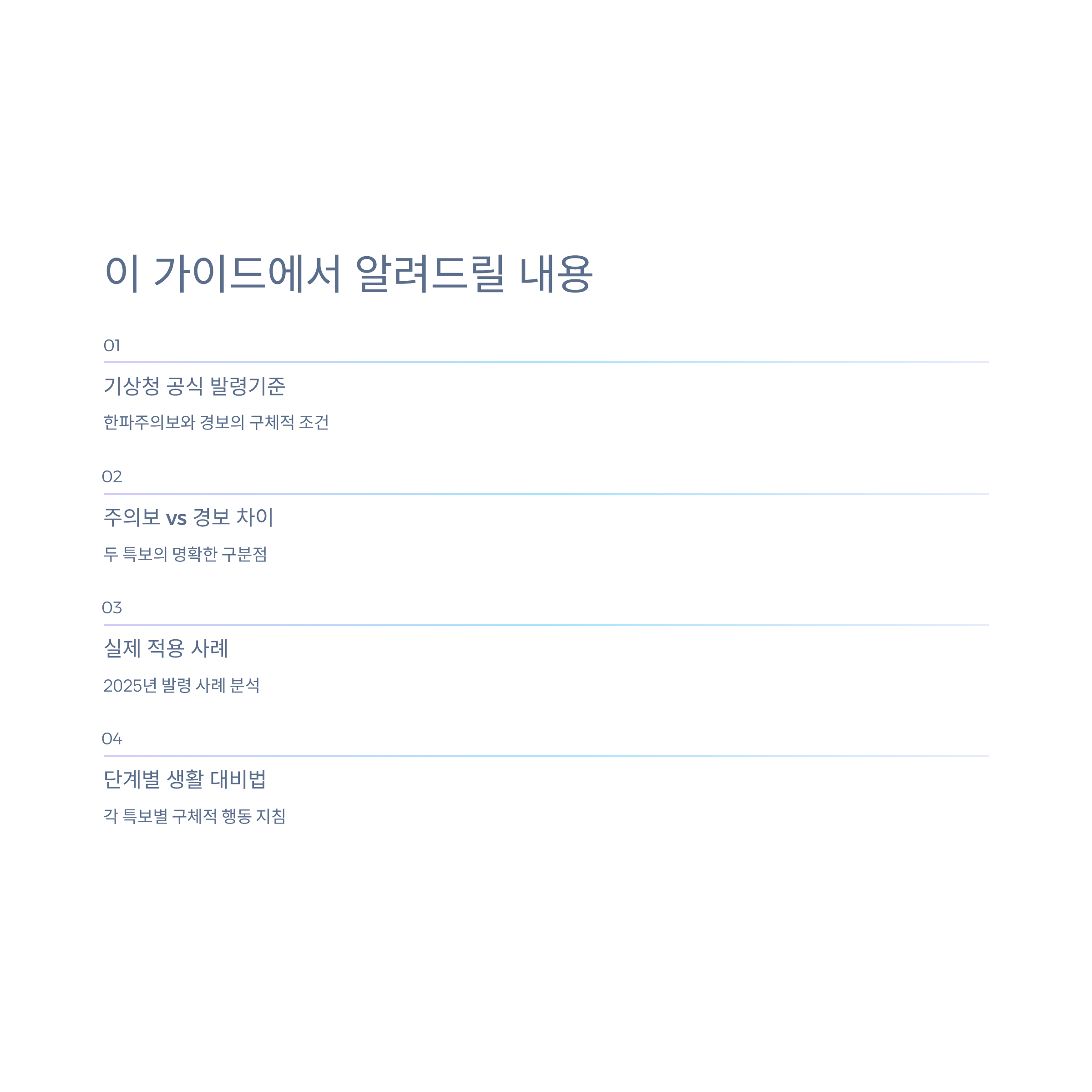 이 가이드에서 알려드릴 내용

01

기상청 공식 발령기준

한파주의보와 경보의 구체적 조건

02

주의보 vs 경보 차이

두 특보의 명확한 구분점

03

실제 적용 사례

2025년 발령 사례 분석

04

단계별 생활 대비법

각 특보별 구체적 행동 지침